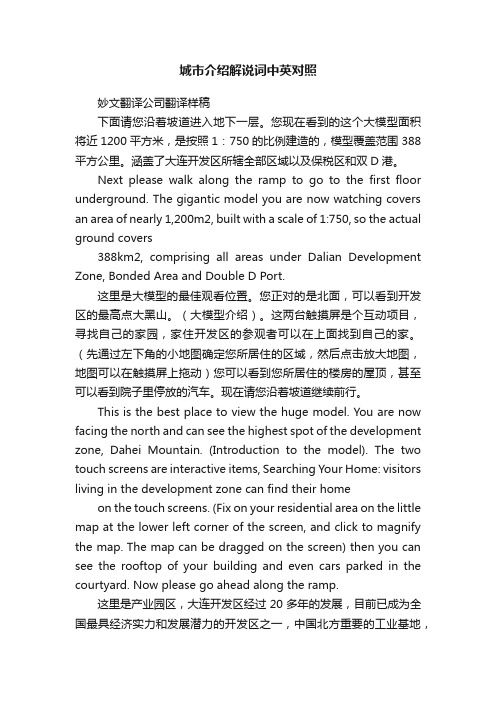 城市介绍解说词中英对照

妙文翻译公司翻译样稿

下面请您沿着坡道进入地下一层。您现在看到的这个大模型面积将近 1200 平方米，是按照 1：750 的比例建造的，模型覆盖范围 388 平方公里。涵盖了大连开发区所辖全部区域以及保税区和双 D 港。

Next please walk along the ramp to go to the first floor underground. The gigantic model you are now watching covers an area of nearly 1,200m2, built with a scale of 1:750, so the actual ground covers

388km2, comprising all areas under Dalian Development Zone, Bonded Area and Double D Port.

这里是大模型的最佳观看位置。您正对的是北面，可以看到开发区的最高点大黑山。（大模型介绍）。这两台触摸屏是个互动项目，寻找自己的家园，家住开发区的参观者可以在上面找到自己的家。（先通过左下角的小地图确定您所居住的区域，然后点击放大地图，地图可以在触摸屏上拖动）您可以看到您所居住的楼房的屋顶，甚至可以看到院子里停放的汽车。现在请您沿着坡道继续前行。

This is the best place to view the huge model. You are now facing the north and can see the highest spot of the development zone, Dahei Mountain. (Introduction to the model). The two touch screens are interactive items, Searching Your Home: visitors living in the development zone can find their home

on the touch screens. (Fix on your residential area on the little map at the lower left corner of the screen, and click to magnify the map. The map can be dragged on the screen) then you can see the rooftop of your building and even cars parked in the courtyard. Now please go ahead along the ramp.

这里是产业园区，大连开发区经过 20 多年的发展，目前已成为全国最具经济实力和发展潜力的开发区之一，中国北方重要的工业基地，